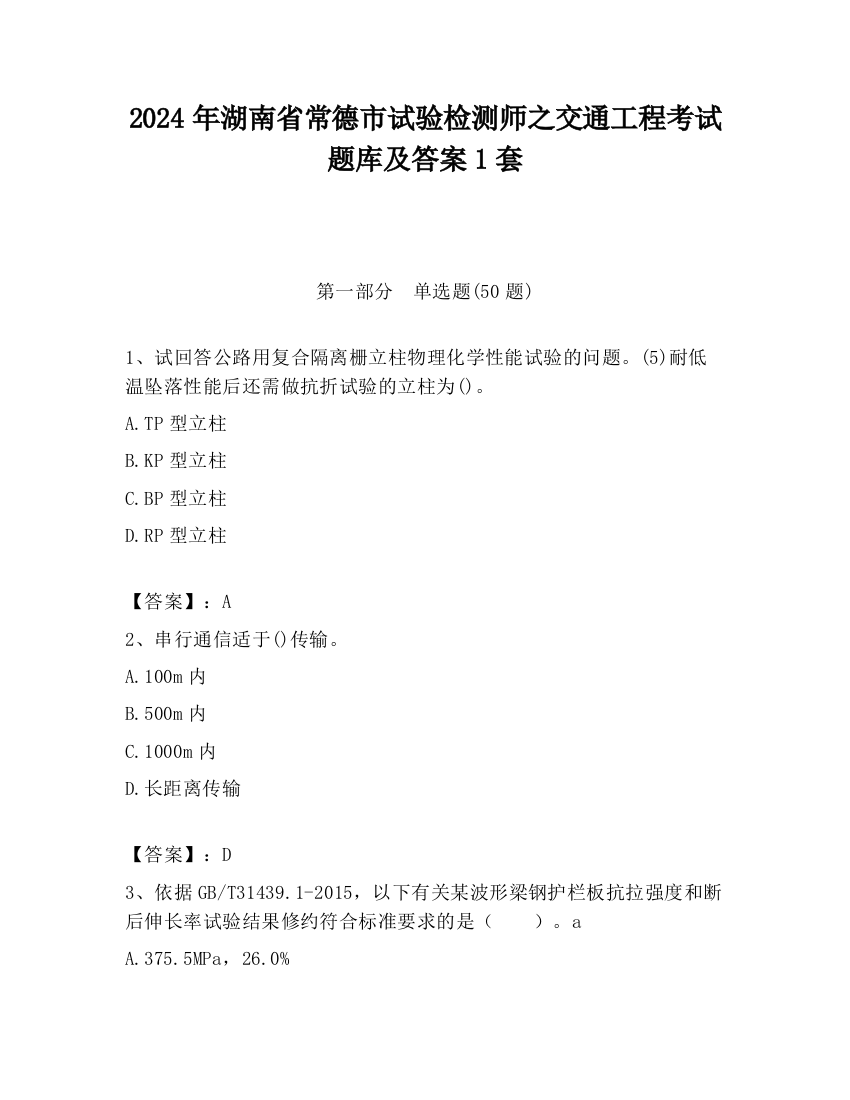 2024 年湖南省常德市试验检测师之交通工程考试题库及答案 1 套

第一部分　单选题(50 题)

1、试回答公路用复合隔离栅立柱物理化学性能试验的问题。(5)耐低温坠落性能后还需做抗折试验的立柱为()。

A.TP 型立柱

B.KP 型立柱

C.BP 型立柱

D.RP 型立柱

【答案】：A

2、串行通信适于()传输。

A.100m 内

B.500m 内

C.1000m 内

D.长距离传输

【答案】：D

3、依据 GB/T31439.1-2015，以下有关某波形梁钢护栏板抗拉强度和断后伸长率试验结果修约符合标准要求的是（　　）。a

A.375.5MPa，26.0%